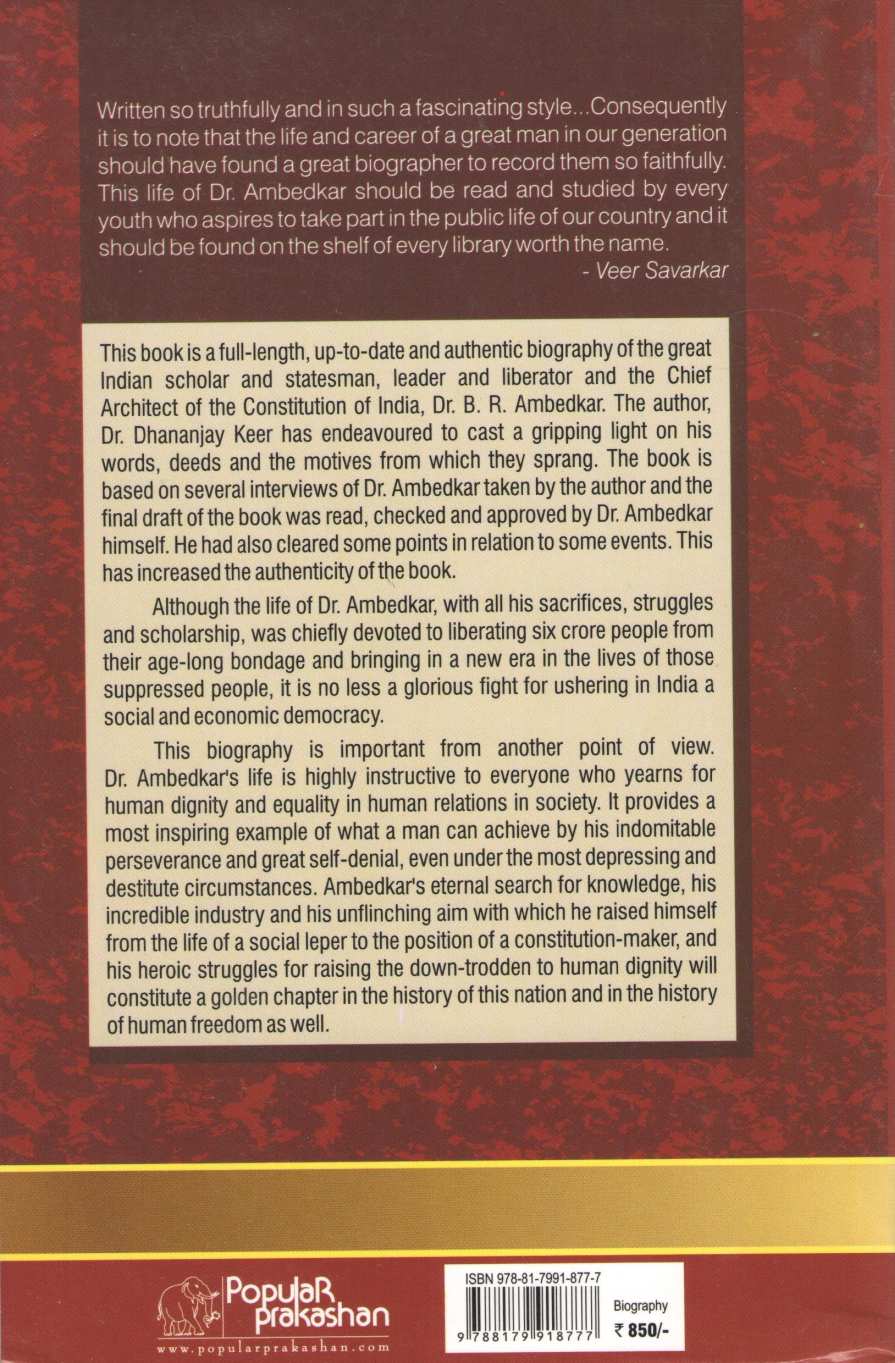 Written so truthfully and in such a fascinating style...Consequently it is to note that the life and career of a great man in our generation should have found a great biographer to record them so faithfully. This life of Dr. Ambedkar should be read and studied by every youth who aspires to take part in the public life of our country and it should be found on the shelf of every library worth the name.

- Veer Savarkar

This book is a full-length, up-to-date and authentic biography of the great Indian scholar and statesman, leader and liberator and the Chief Architect of the Constitution of India, Dr. B. R. Ambedkar. The author, Dr. Dhananjay Keer has endeavoured to cast a gripping light on his words, deeds and the motives from which they sprang. The book is based on several interviews of Dr. Ambedkar taken by the author and the final draft of the book was read, checked and approved by Dr. Ambedkar himself. He had also cleared some points in relation to some events. This has increased the authenticity of the book.

Although the life of Dr. Ambedkar, with all his sacrifices, struggles and scholarship, was chiefly devoted to liberating six crore people from their age-long bondage and bringing in a new era in the lives of those suppressed people, it is no less a glorious fight for ushering in India a social and economic democracy.

This biography is important from another point of view. Dr. Ambedkar's life is highly instructive to everyone who yearns for human dignity and equality in human relations in society. It provides a most inspiring example of what a man can achieve by his indomitable perseverance and great self-denial, even under the most depressing and destitute circumstances. Ambedkar's eternal search for knowledge, his incredible industry and his unflinching aim with which he raised himself from the life of a social leper to the position of a constitution-maker, and his heroic struggles for raising the down-trodden to human dignity will constitute a golden chapter in the history of this nation and in the history of human freedom as well.

PopulaR prakashan
www.popularprakashan.com

ISBN 978-81-7991-877-7
9 788179 918777
Biography
₹ 850/-